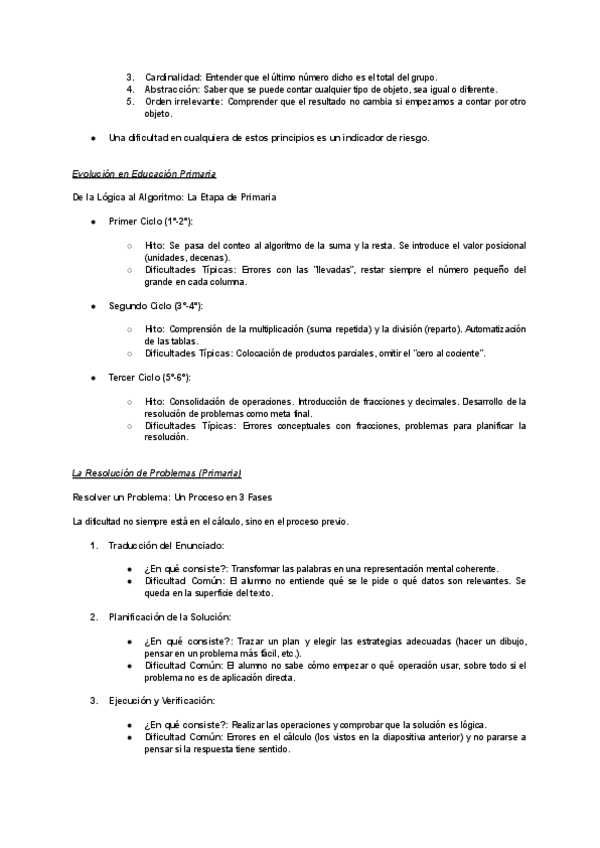 3. Cardinalidad: Entender que el último número dicho es el total del grupo.
4. Abstracción: Saber que se puede contar cualquier tipo de objeto, sea igual o diferente.
5. Orden irrelevante: Comprender que el resultado no cambia si empezamos a contar por otro objeto.

● Una dificultad en cualquiera de estos principios es un indicador de riesgo.

Evolución en Educación Primaria

De la Lógica al Algoritmo: La Etapa de Primaria

● Primer Ciclo (1º-2º):

○ Hito: Se pasa del conteo al algoritmo de la suma y la resta. Se introduce el valor posicional (unidades, decenas).
○ Dificultades Típicas: Errores con las "llevadas", restar siempre el número pequeño del grande en cada columna.

● Segundo Ciclo (3º-4º):

○ Hito: Comprensión de la multiplicación (suma repetida) y la división (reparto). Automatización de las tablas.
○ Dificultades Típicas: Colocación de productos parciales, omitir el "cero al cociente".

● Tercer Ciclo (5º-6º):

○ Hito: Consolidación de operaciones. Introducción de fracciones y decimales. Desarrollo de la resolución de problemas como meta final.
○ Dificultades Típicas: Errores conceptuales con fracciones, problemas para planificar la resolución.

La Resolución de Problemas (Primaria)

Resolver un Problema: Un Proceso en 3 Fases

La dificultad no siempre está en el cálculo, sino en el proceso previo.

1. Traducción del Enunciado:

● ¿En qué consiste?: Transformar las palabras en una representación mental coherente.
● Dificultad Común: El alumno no entiende qué se le pide o qué datos son relevantes. Se queda en la superficie del texto.

2. Planificación de la Solución:

● ¿En qué consiste?: Trazar un plan y elegir las estrategias adecuadas (hacer un dibujo, pensar en un problema más fácil, etc.).
● Dificultad Común: El alumno no sabe cómo empezar o qué operación usar, sobre todo si el problema no es de aplicación directa.

3. Ejecución y Verificación:

● ¿En qué consiste?: Realizar las operaciones y comprobar que la solución es lógica.
● Dificultad Común: Errores en el cálculo (los vistos en la diapositiva anterior) y no pararse a pensar si la respuesta tiene sentido.